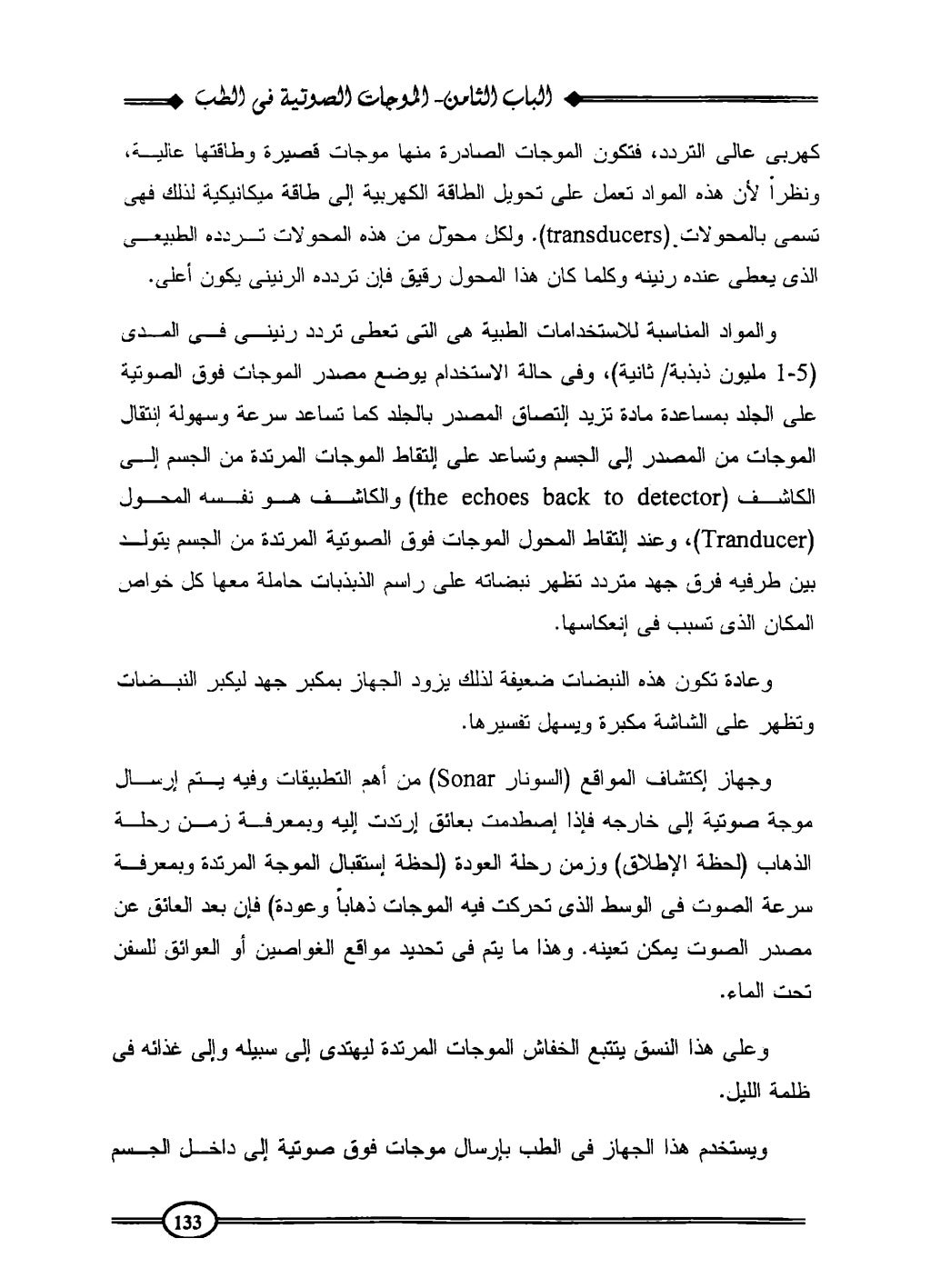 الباب الثامن- الموجات الصوتية فى الطب

كهربى عالى التردد، فتكون الموجات الصادرة منها موجات قصيرة وطاقتها عالية، ونظراً لأن هذه المواد تعمل على تحويل الطاقة الكهربية إلى طاقة ميكانيكية لذلك فهى تسمى بالمحولات (transducers). ولكل محول من هذه المحولات تردده الطبيعى الذى يعطى عنده رنينه وكلما كان هذا المحول رقيق فإن تردده الرنينى يكون أعلى.

والمواد المناسبة للاستخدامات الطبية هى التى تعطى تردد رنينى فى المدى (1-5 مليون ذبذبة/ ثانية)، وفى حالة الاستخدام يوضع مصدر الموجات فوق الصوتية على الجلد بمساعدة مادة تزيد إلتصاق المصدر بالجلد كما تساعد سرعة وسهولة إنتقال الموجات من المصدر إلى الجسم وتساعد على إلتقاط الموجات المرتدة من الجسم إلى الكاشف (the echoes back to detector) والكاشف هو نفسه المحول (Tranducer)، وعند إلتقاط المحول الموجات فوق الصوتية المرتدة من الجسم يتولد بين طرفيه فرق جهد متردد تظهر نبضاته على راسم الذبذبات حاملة معها كل خواص المكان الذى تسبب فى إنعكاسها.

وعادة تكون هذه النبضات ضعيفة لذلك يزود الجهاز بمكبر جهد ليكبر النبضات وتظهر على الشاشة مكبرة ويسهل تفسيرها.

وجهاز إكتشاف المواقع (السونار Sonar) من أهم التطبيقات وفيه يتم إرسال موجة صوتية إلى خارجه فإذا إصطدمت بعائق إرتدت إليه وبمعرفة زمن رحلة الذهاب (لحظة الإطلاق) وزمن رحلة العودة (لحظة إستقبال الموجة المرتدة وبمعرفة سرعة الصوت فى الوسط الذى تحركت فيه الموجات ذهاباً وعودة) فإن بعد العائق عن مصدر الصوت يمكن تعينه. وهذا ما يتم فى تحديد مواقع الغواصين أو العوائق للسفن تحت الماء.

وعلى هذا النسق يتتبع الخفاش الموجات المرتدة ليهتدى إلى سبيله وإلى غذائه فى ظلمة الليل.

ويستخدم هذا الجهاز فى الطب بإرسال موجات فوق صوتية إلى داخل الجسم

133